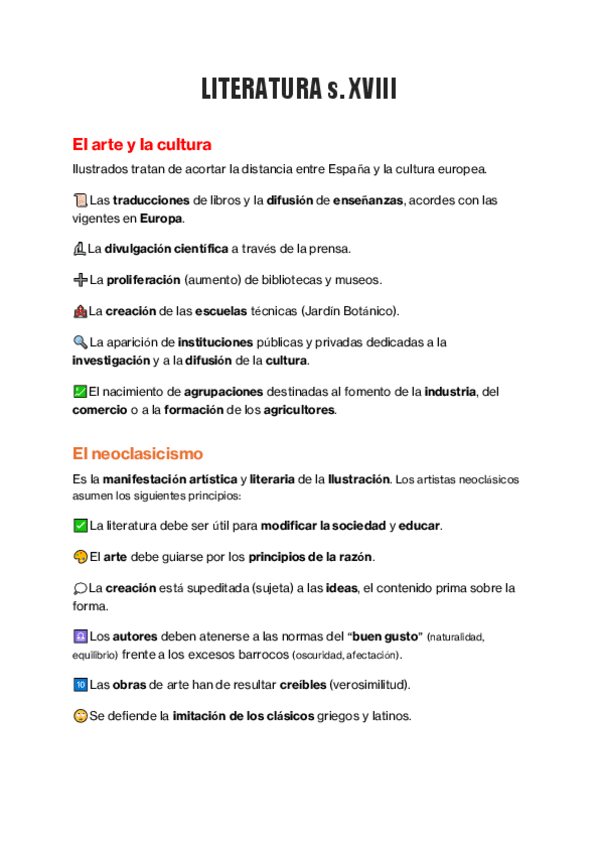 LITERATURA s. XVIII

El arte y la cultura

Ilustrados tratan de acortar la distancia entre España y la cultura europea.

Las traducciones de libros y la difusión de enseñanzas, acordes con las vigentes en Europa.

La divulgación científica a través de la prensa.

La proliferación (aumento) de bibliotecas y museos.

La creación de las escuelas técnicas (Jardín Botánico).

La aparición de instituciones públicas y privadas dedicadas a la investigación y a la difusión de la cultura.

El nacimiento de agrupaciones destinadas al fomento de la industria, del comercio o a la formación de los agricultores.

El neoclasicismo

Es la manifestación artística y literaria de la Ilustración. Los artistas neoclásicos asumen los siguientes principios:

La literatura debe ser útil para modificar la sociedad y educar.

El arte debe guiarse por los principios de la razón.

La creación está supeditada (sujeta) a las ideas, el contenido prima sobre la forma.

Los autores deben atenerse a las normas del "buen gusto" (naturalidad, equilibrio) frente a los excesos barrocos (oscuridad, afectación).

Las obras de arte han de resultar creíbles (verosimilitud).

Se defiende la imitación de los clásicos griegos y latinos.